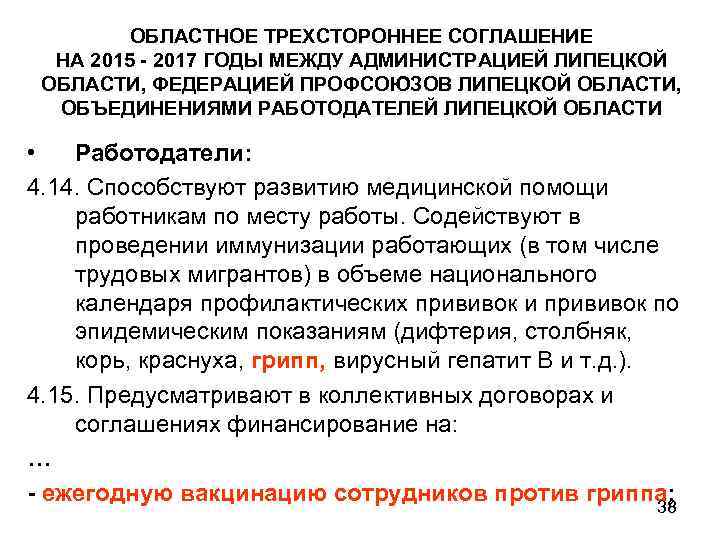 ОБЛАСТНОЕ ТРЕХСТОРОННЕЕ СОГЛАШЕНИЕ НА 2015 - 2017 ГОДЫ МЕЖДУ АДМИНИСТРАЦИЕЙ ЛИПЕЦКОЙ ОБЛАСТИ, ФЕДЕРАЦИЕЙ ПРОФСОЮЗОВ ЛИПЕЦКОЙ ОБЛАСТИ, ОБЪЕДИНЕНИЯМИ РАБОТОДАТЕЛЕЙ ЛИПЕЦКОЙ ОБЛАСТИ

• Работодатели:

4.14. Способствуют развитию медицинской помощи работникам по месту работы. Содействуют в проведении иммунизации работающих (в том числе трудовых мигрантов) в объеме национального календаря профилактических прививок и прививок по эпидемическим показаниям (дифтерия, столбняк, корь, краснуха, грипп, вирусный гепатит В и т.д.).

4.15. Предусматривают в коллективных договорах и соглашениях финансирование на:

…

- ежегодную вакцинацию сотрудников против гриппа;

38